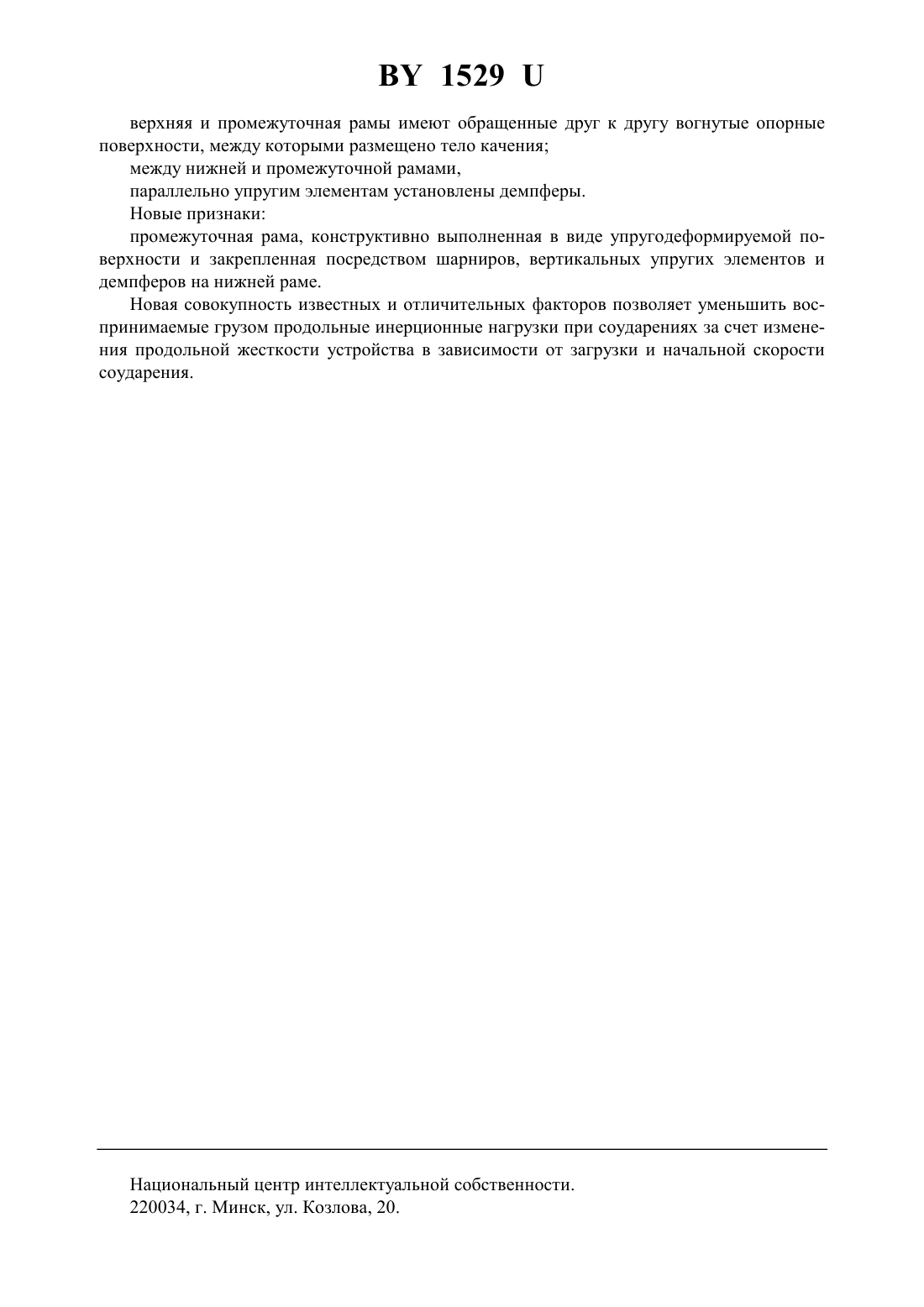 BY 1529 U

верхняя и промежуточная рамы имеют обращенные друг к другу вогнутые опорные поверхности, между которыми размещено тело качения;

между нижней и промежуточной рамами,

параллельно упругим элементам установлены демпферы.

Новые признаки:

промежуточная рама, конструктивно выполненная в виде упругодеформируемой поверхности и закрепленная посредством шарниров, вертикальных упругих элементов и демпферов на нижней раме.

Новая совокупность известных и отличительных факторов позволяет уменьшить воспринимаемые грузом продольные инерционные нагрузки при соударениях за счет изменения продольной жесткости устройства в зависимости от загрузки и начальной скорости соударения.

Национальный центр интеллектуальной собственности.
220034, г. Минск, ул. Козлова, 20.